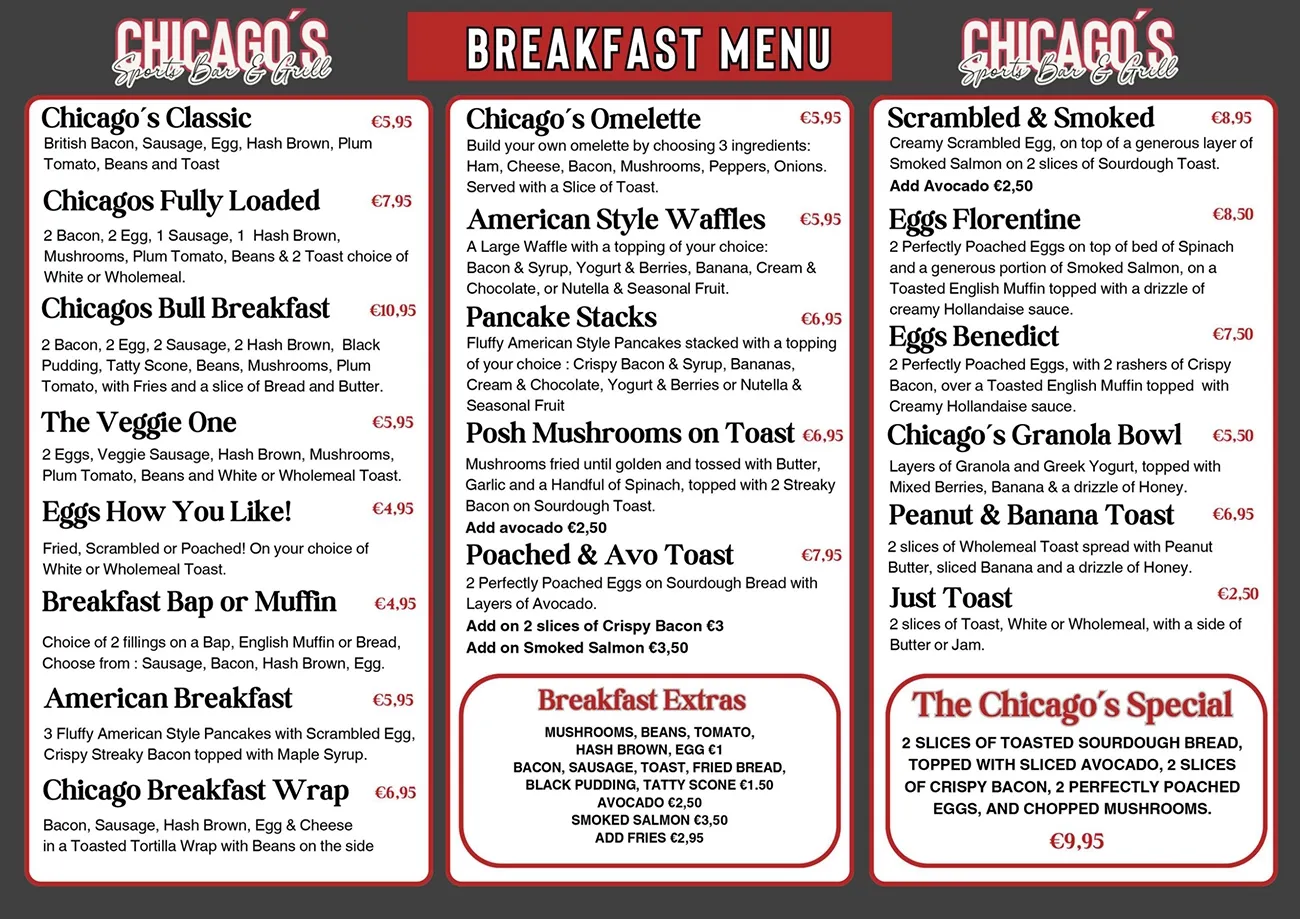 CHICAGO´S
Sports Bar & Grill

BREAKFAST MENU

CHICAGO´S
Sports Bar & Grill

Chicago´s Classic €5,95
British Bacon, Sausage, Egg, Hash Brown, Plum Tomato, Beans and Toast

Chicagos Fully Loaded €7,95
2 Bacon, 2 Egg, 1 Sausage, 1 Hash Brown, Mushrooms, Plum Tomato, Beans & 2 Toast choice of White or Wholemeal.

Chicagos Bull Breakfast €10,95
2 Bacon, 2 Egg, 2 Sausage, 2 Hash Brown, Black Pudding, Tatty Scone, Beans, Mushrooms, Plum Tomato, with Fries and a slice of Bread and Butter.

The Veggie One €5,95
2 Eggs, Veggie Sausage, Hash Brown, Mushrooms, Plum Tomato, Beans and White or Wholemeal Toast.

Eggs How You Like! €4,95
Fried, Scrambled or Poached! On your choice of White or Wholemeal Toast.

Breakfast Bap or Muffin €4,95
Choice of 2 fillings on a Bap, English Muffin or Bread, Choose from : Sausage, Bacon, Hash Brown, Egg.

American Breakfast €5,95
3 Fluffy American Style Pancakes with Scrambled Egg, Crispy Streaky Bacon topped with Maple Syrup.

Chicago Breakfast Wrap €6,95
Bacon, Sausage, Hash Brown, Egg & Cheese in a Toasted Tortilla Wrap with Beans on the side

Chicago´s Omelette €5,95
Build your own omelette by choosing 3 ingredients: Ham, Cheese, Bacon, Mushrooms, Peppers, Onions. Served with a Slice of Toast.

American Style Waffles €5,95
A Large Waffle with a topping of your choice: Bacon & Syrup, Yogurt & Berries, Banana, Cream & Chocolate, or Nutella & Seasonal Fruit.

Pancake Stacks €6,95
Fluffy American Style Pancakes stacked with a topping of your choice : Crispy Bacon & Syrup, Bananas, Cream & Chocolate, Yogurt & Berries or Nutella & Seasonal Fruit

Posh Mushrooms on Toast €6,95
Mushrooms fried until golden and tossed with Butter, Garlic and a Handful of Spinach, topped with 2 Streaky Bacon on Sourdough Toast.
Add avocado €2,50

Poached & Avo Toast €7,95
2 Perfectly Poached Eggs on Sourdough Bread with Layers of Avocado.
Add on 2 slices of Crispy Bacon €3
Add on Smoked Salmon €3,50

Breakfast Extras
MUSHROOMS, BEANS, TOMATO,
HASH BROWN, EGG €1
BACON, SAUSAGE, TOAST, FRIED BREAD,
BLACK PUDDING, TATTY SCONE €1.50
AVOCADO €2,50
SMOKED SALMON €3,50
ADD FRIES €2,95

Scrambled & Smoked €8,95
Creamy Scrambled Egg, on top of a generous layer of Smoked Salmon on 2 slices of Sourdough Toast.
Add Avocado €2,50

Eggs Florentine €8,50
2 Perfectly Poached Eggs on top of bed of Spinach and a generous portion of Smoked Salmon, on a Toasted English Muffin topped with a drizzle of creamy Hollandaise sauce.

Eggs Benedict €7,50
2 Perfectly Poached Eggs, with 2 rashers of Crispy Bacon, over a Toasted English Muffin topped with Creamy Hollandaise sauce.

Chicago´s Granola Bowl €5,50
Layers of Granola and Greek Yogurt, topped with Mixed Berries, Banana & a drizzle of Honey.

Peanut & Banana Toast €6,95
2 slices of Wholemeal Toast spread with Peanut Butter, sliced Banana and a drizzle of Honey.

Just Toast €2,50
2 slices of Toast, White or Wholemeal, with a side of Butter or Jam.

The Chicago´s Special
2 SLICES OF TOASTED SOURDOUGH BREAD, TOPPED WITH SLICED AVOCADO, 2 SLICES OF CRISPY BACON, 2 PERFECTLY POACHED EGGS, AND CHOPPED MUSHROOMS.
€9,95